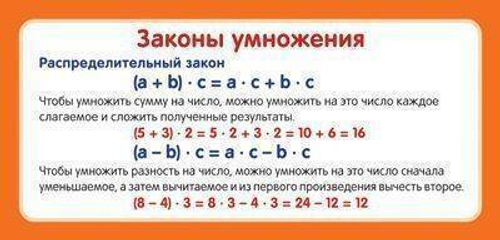 Законы умножения

Распределительный закон

$(a + b) \cdot c = a \cdot c + b \cdot c$

Чтобы умножить сумму на число, можно умножить на это число каждое слагаемое и сложить полученные результаты.

$(5 + 3) \cdot 2 = 5 \cdot 2 + 3 \cdot 2 = 10 + 6 = 16$

$(a - b) \cdot c = a \cdot c - b \cdot c$

Чтобы умножить разность на число, можно умножить на это число сначала уменьшаемое, а затем вычитаемое и из первого произведения вычесть второе.

$(8 - 4) \cdot 3 = 8 \cdot 3 - 4 \cdot 3 = 24 - 12 = 12$